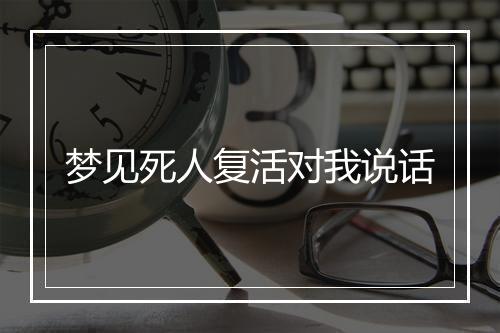 梦见死人复活对我说话